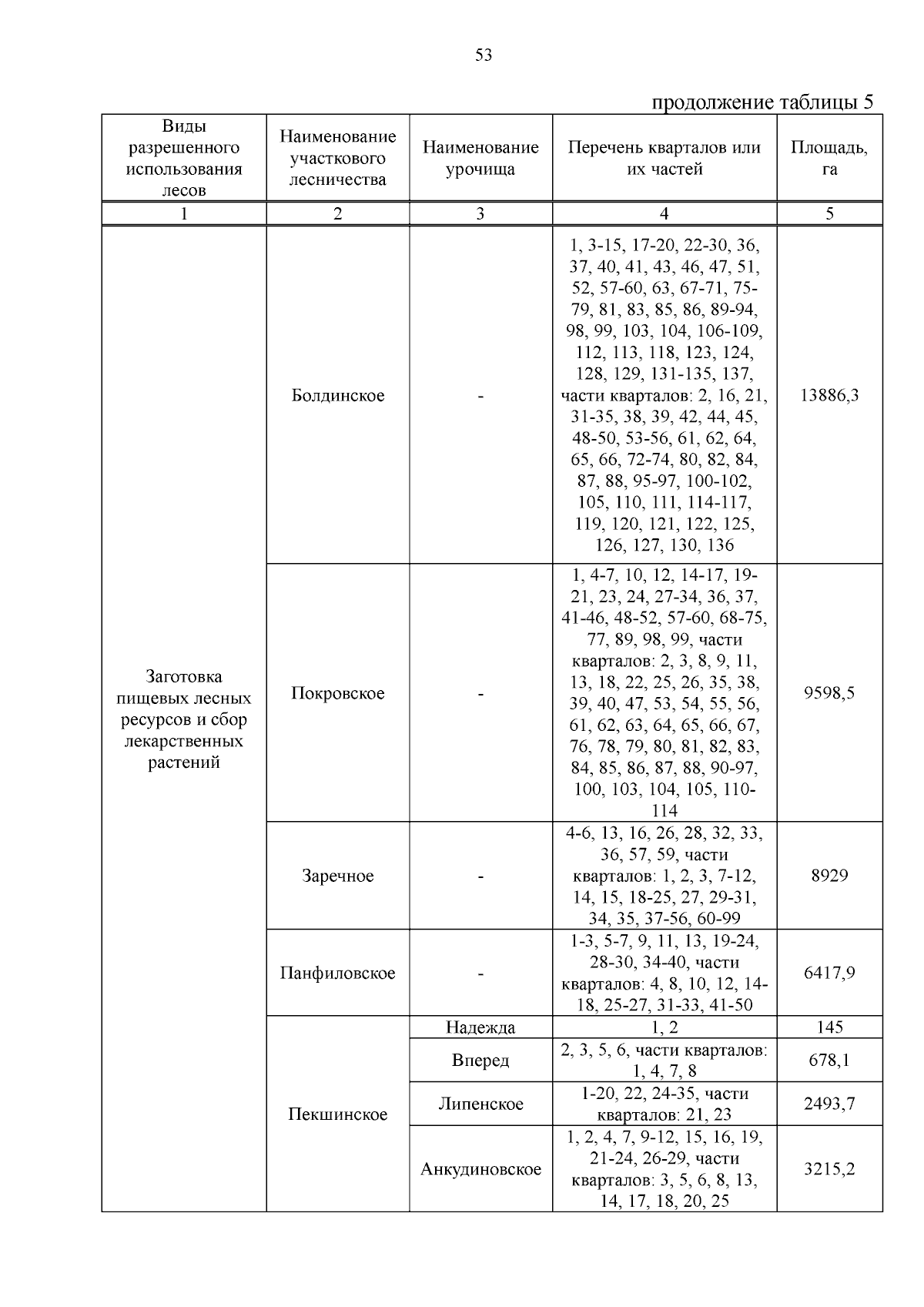 53

продолжение таблицы 5

| Виды разрешенного использования лесов | Наименование участкового лесничества | Наименование урочища | Перечень кварталов или их частей | Площадь, га |
|---|---|---|---|---|
| 1 | 2 | 3 | 4 | 5 |
| Заготовка пищевых лесных ресурсов и сбор лекарственных растений | Болдинское | - | 1, 3-15, 17-20, 22-30, 36, 37, 40, 41, 43, 46, 47, 51, 52, 57-60, 63, 67-71, 75-79, 81, 83, 85, 86, 89-94, 98, 99, 103, 104, 106-109, 112, 113, 118, 123, 124, 128, 129, 131-135, 137, части кварталов: 2, 16, 21, 31-35, 38, 39, 42, 44, 45, 48-50, 53-56, 61, 62, 64, 65, 66, 72-74, 80, 82, 84, 87, 88, 95-97, 100-102, 105, 110, 111, 114-117, 119, 120, 121, 122, 125, 126, 127, 130, 136 | 13886,3 |
| | Покровское | - | 1, 4-7, 10, 12, 14-17, 19-21, 23, 24, 27-34, 36, 37, 41-46, 48-52, 57-60, 68-75, 77, 89, 98, 99, части кварталов: 2, 3, 8, 9, 11, 13, 18, 22, 25, 26, 35, 38, 39, 40, 47, 53, 54, 55, 56, 61, 62, 63, 64, 65, 66, 67, 76, 78, 79, 80, 81, 82, 83, 84, 85, 86, 87, 88, 90-97, 100, 103, 104, 105, 110-114 | 9598,5 |
| | Заречное | - | 4-6, 13, 16, 26, 28, 32, 33, 36, 57, 59, части кварталов: 1, 2, 3, 7-12, 14, 15, 18-25, 27, 29-31, 34, 35, 37-56, 60-99 | 8929 |
| | Панфиловское | - | 1-3, 5-7, 9, 11, 13, 19-24, 28-30, 34-40, части кварталов: 4, 8, 10, 12, 14-18, 25-27, 31-33, 41-50 | 6417,9 |
| | Пекшинское | Надежда | 1, 2 | 145 |
| | | Вперед | 2, 3, 5, 6, части кварталов: 1, 4, 7, 8 | 678,1 |
| | | Липенское | 1-20, 22, 24-35, части кварталов: 21, 23 | 2493,7 |
| | | Анкудиновское | 1, 2, 4, 7, 9-12, 15, 16, 19, 21-24, 26-29, части кварталов: 3, 5, 6, 8, 13, 14, 17, 18, 20, 25 | 3215,2 |